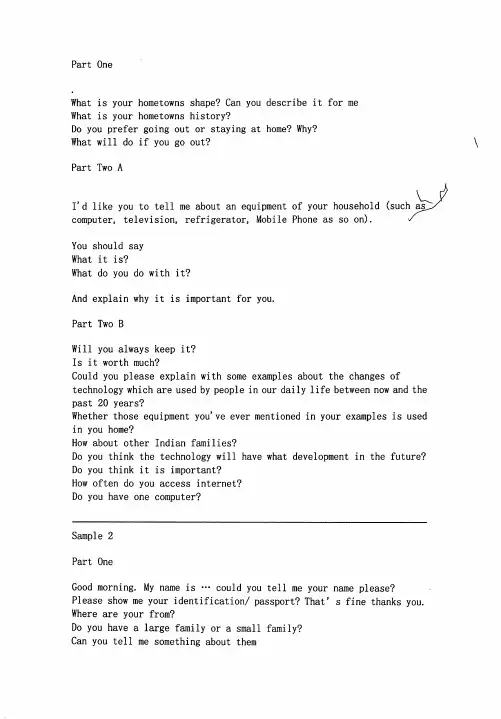 Part One

.
What is your hometowns shape? Can you describe it for me
What is your hometowns history?
Do you prefer going out or staying at home? Why?
What will do if you go out?

Part Two A

I'd like you to tell me about an equipment of your household (such as computer, television, refrigerator, Mobile Phone as so on).

You should say
What it is?
What do you do with it?

And explain why it is important for you.

Part Two B

Will you always keep it?
Is it worth much?
Could you please explain with some examples about the changes of technology which are used by people in our daily life between now and the past 20 years?
Whether those equipment you've ever mentioned in your examples is used in you home?
How about other Indian families?
Do you think the technology will have what development in the future?
Do you think it is important?
How often do you access internet?
Do you have one computer?

Sample 2

Part One

Good morning. My name is … could you tell me your name please?
Please show me your identification/ passport? That' s fine thanks you.
Where are your from?
Do you have a large family or a small family?
Can you tell me something about them